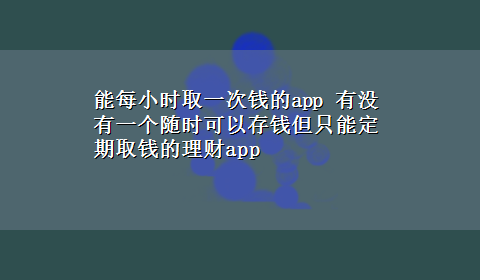 能每小时取一次钱的app 有没有一个随时可以存钱但只能定期取钱的理财app